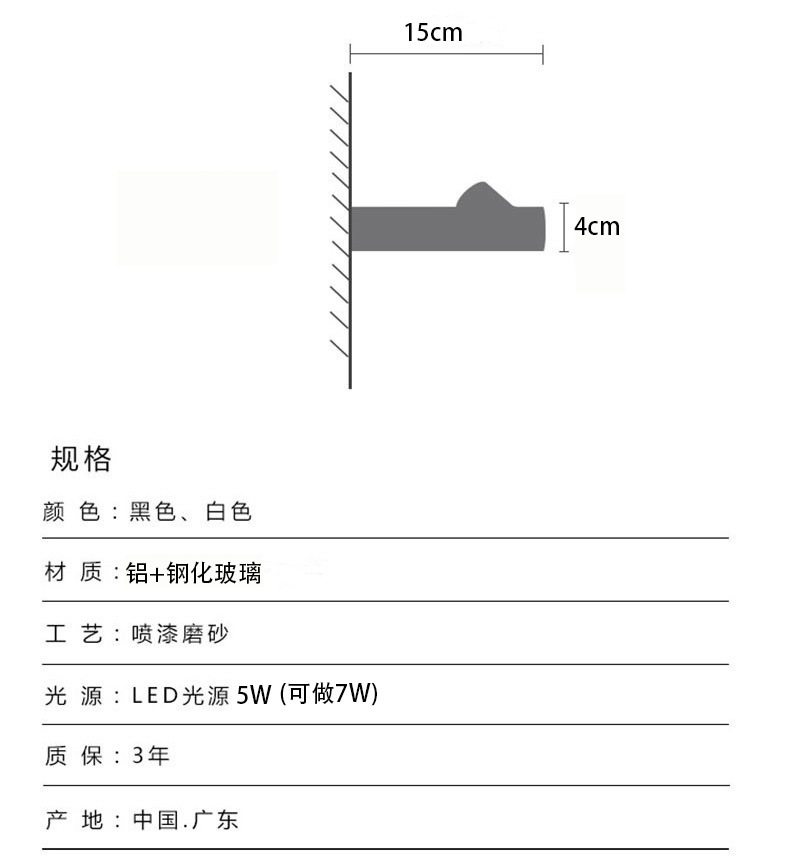 15cm

4cm

规格

颜 色：黑色、白色

材 质：铝+钢化玻璃

工 艺：喷漆磨砂

光 源：LED光源 5W (可做7W)

质 保：3年

产 地：中国.广东